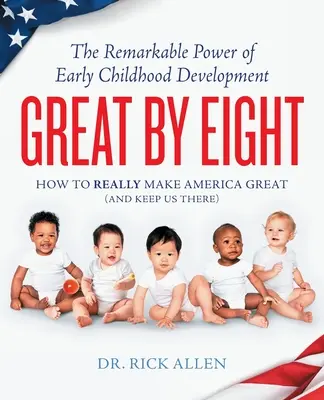 The Remarkable Power of
Early Childhood Development

GREAT BY EIGHT

HOW TO REALLY MAKE AMERICA GREAT
(AND KEEP US THERE)

DR. RICK ALLEN